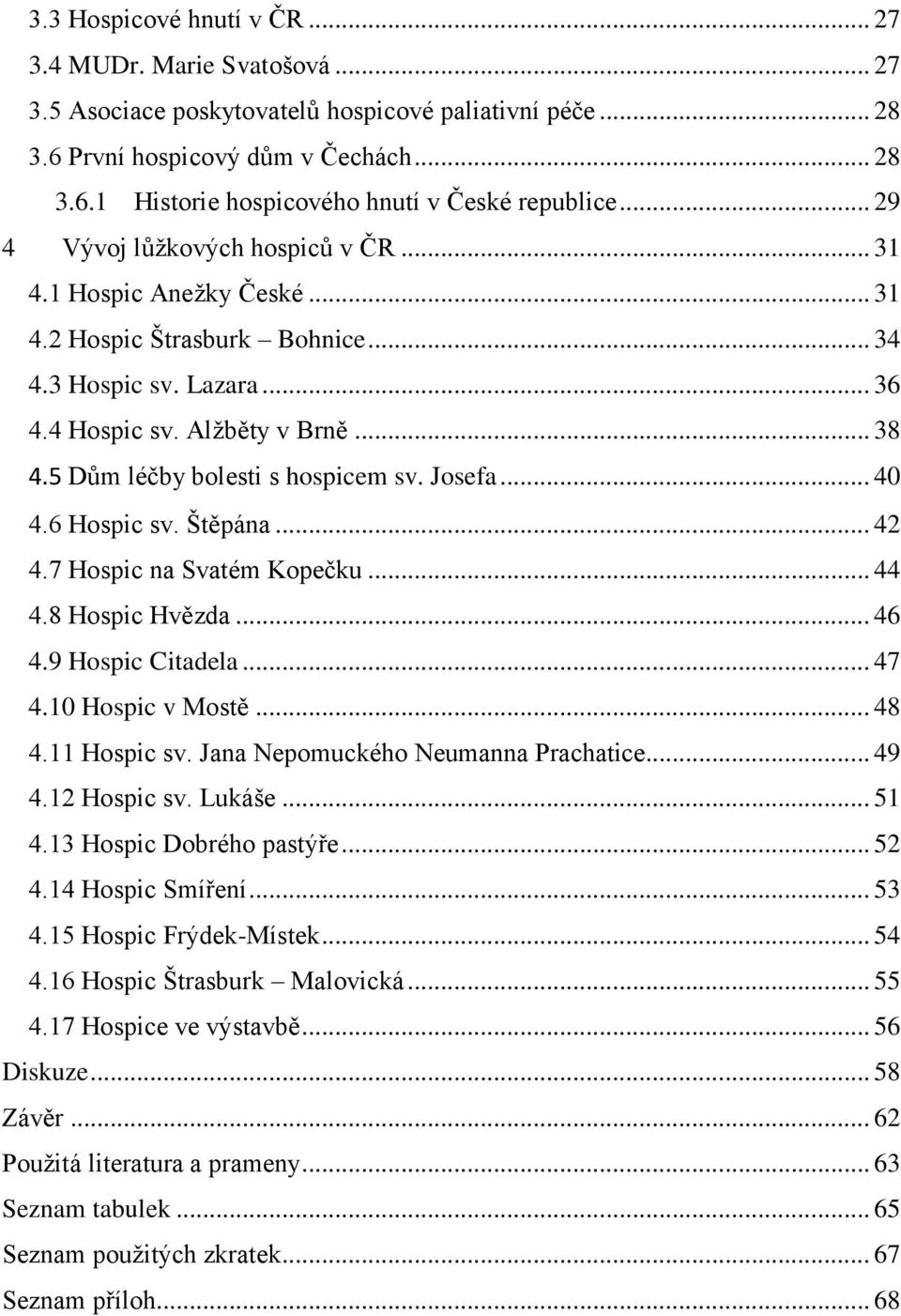 3.3 Hospicové hnutí v ČR ... 27
3.4 MUDr. Marie Svatošová ... 27
3.5 Asociace poskytovatelů hospicové paliativní péče ... 28
3.6 První hospicový dům v Čechách ... 28
3.6.1 Historie hospicového hnutí v České republice ... 29
4 Vývoj lůžkových hospiců v ČR ... 31
4.1 Hospic Anežky České ... 31
4.2 Hospic Štrasburk – Bohnice ... 34
4.3 Hospic sv. Lazara ... 36
4.4 Hospic sv. Alžběty v Brně ... 38
4.5 Dům léčby bolesti s hospicem sv. Josefa ... 40
4.6 Hospic sv. Štěpána ... 42
4.7 Hospic na Svatém Kopečku ... 44
4.8 Hospic Hvězda ... 46
4.9 Hospic Citadela ... 47
4.10 Hospic v Mostě ... 48
4.11 Hospic sv. Jana Nepomuckého Neumanna Prachatice ... 49
4.12 Hospic sv. Lukáše ... 51
4.13 Hospic Dobrého pastýře ... 52
4.14 Hospic Smíření ... 53
4.15 Hospic Frýdek-Místek ... 54
4.16 Hospic Štrasburk – Malovická ... 55
4.17 Hospice ve výstavbě ... 56
Diskuze ... 58
Závěr ... 62
Použitá literatura a prameny ... 63
Seznam tabulek ... 65
Seznam použitých zkratek ... 67
Seznam příloh ... 68